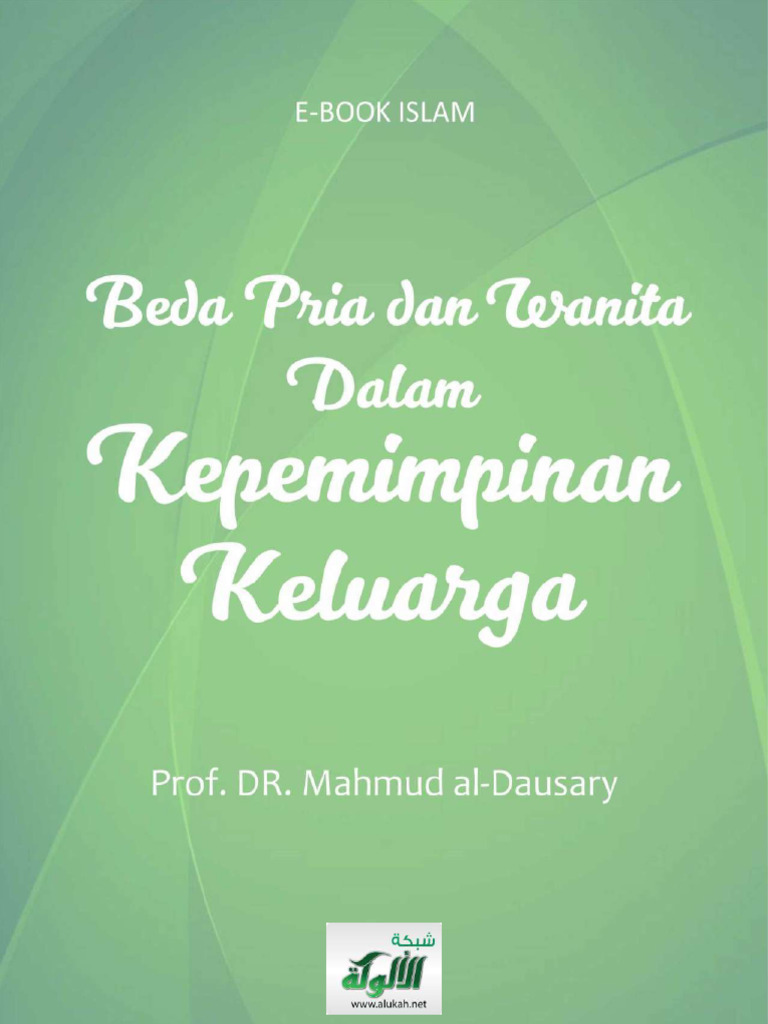 E-BOOK ISLAM

Beda Pria dan Wanita Dalam Kepemimpinan Keluarga

Prof. DR. Mahmud al-Dausary

شبكة
الألوكة
www.alukah.net